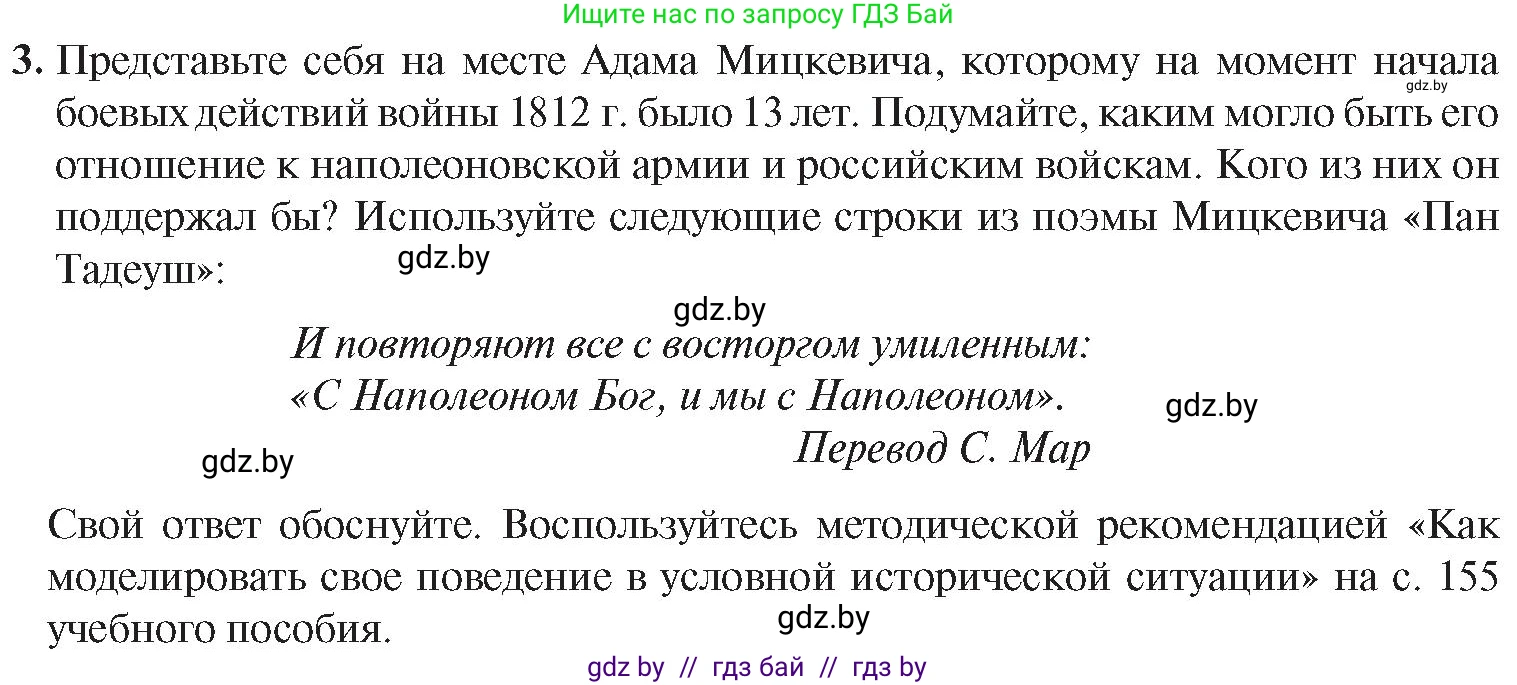 Ищите нас по запросу ГДЗ Бай

3. Представьте себя на месте Адама Мицкевича, которому на момент начала боевых действий войны 1812 г. было 13 лет. Подумайте, каким могло быть его отношение к наполеоновской армии и российским войскам. Кого из них он поддержал бы? Используйте следующие строки из поэмы Мицкевича «Пан Тадеуш»:

gdz.by

gdz.by

gdz.by

И повторяют все с восторгом умиленным:
«С Наполеоном Бог, и мы с Наполеоном».

gdz.by

Перевод С. Мар

gdz.by

Свой ответ обоснуйте. Воспользуйтесь методической рекомендацией «Как моделировать свое поведение в условной исторической ситуации» на с. 155 учебного пособия.

gdz.by

gdz by // гдз бай // гдз by